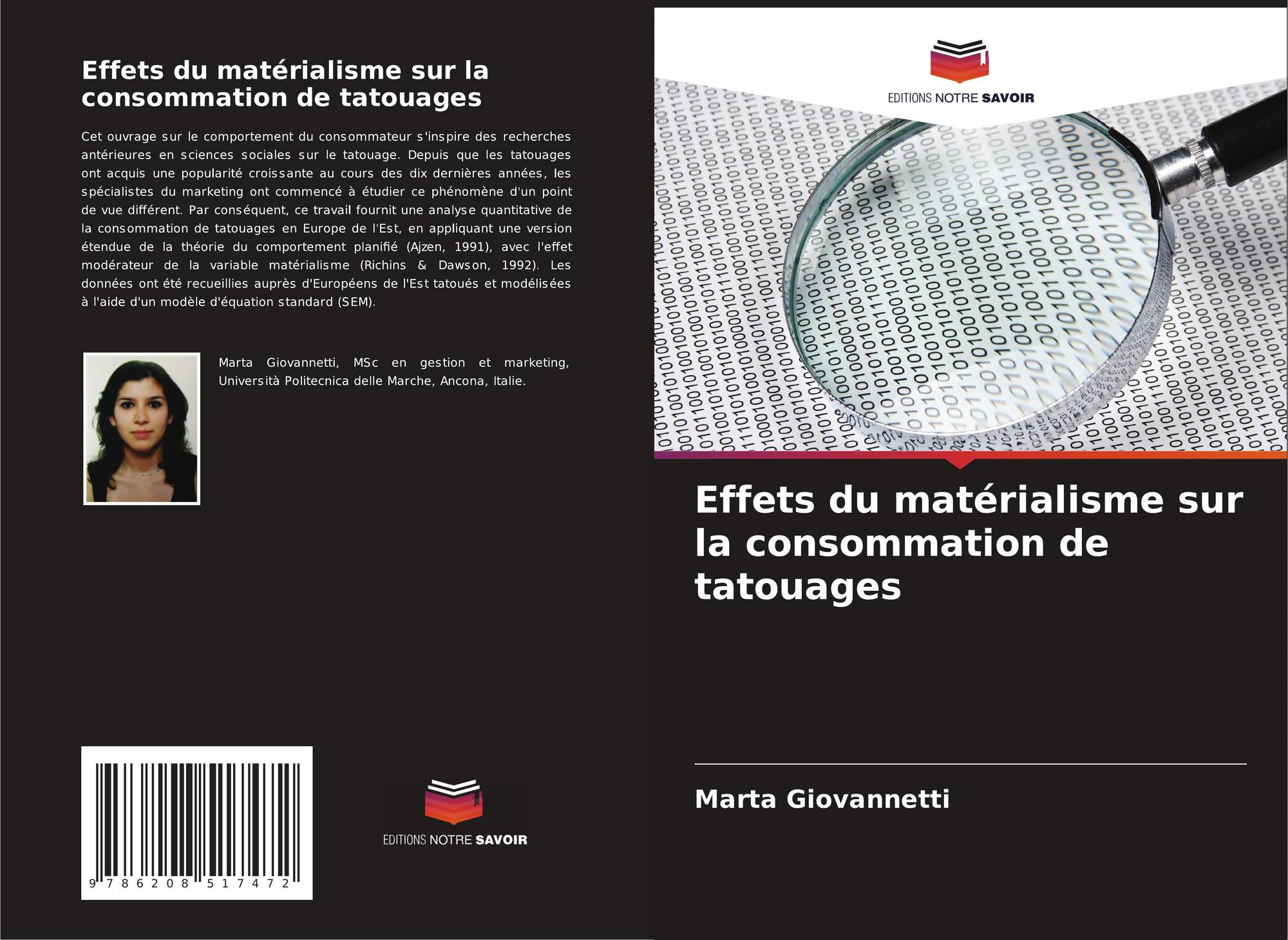 Effets du matérialisme sur la consommation de tatouages

Cet ouvrage sur le comportement du consommateur s'inspire des recherches antérieures en sciences sociales sur le tatouage. Depuis que les tatouages ont acquis une popularité croissante au cours des dix dernières années, les spécialistes du marketing ont commencé à étudier ce phénomène d'un point de vue différent. Par conséquent, ce travail fournit une analyse quantitative de la consommation de tatouages en Europe de l'Est, en appliquant une version étendue de la théorie du comportement planifié (Ajzen, 1991), avec l'effet modérateur de la variable matérialisme (Richins & Dawson, 1992). Les données ont été recueillies auprès d'Européens de l'Est tatoués et modélisées à l'aide d'un modèle d'équation standard (SEM).

Marta Giovannetti, MSc en gestion et marketing, Università Politecnica delle Marche, Ancona, Italie.

9 786208 517472

EDITIONS NOTRE SAVOIR

EDITIONS NOTRE SAVOIR

Effets du matérialisme sur la consommation de tatouages

Marta Giovannetti